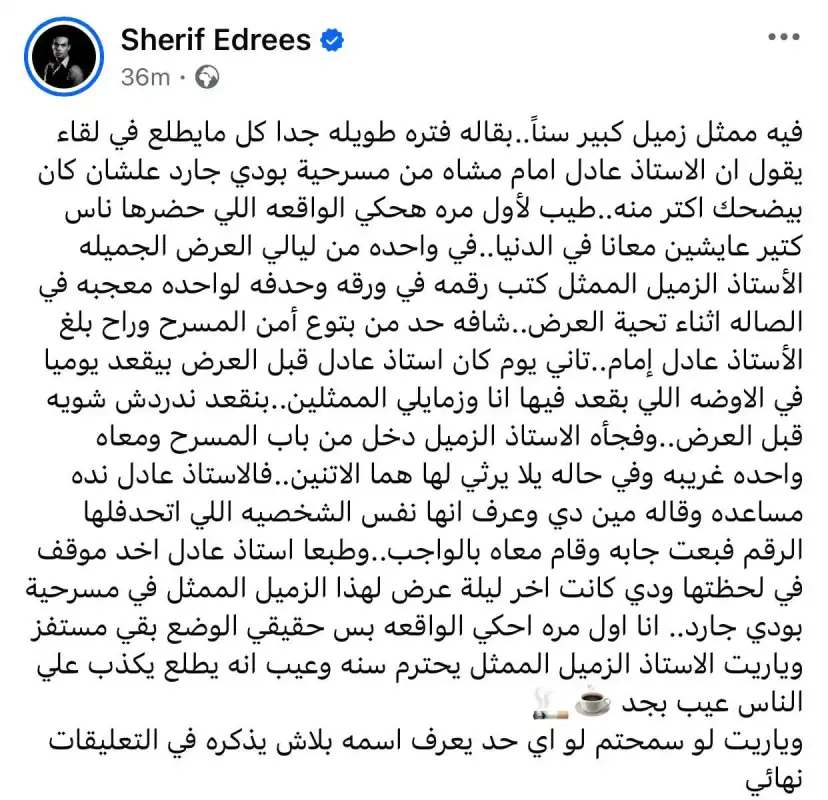 Sherif Edrees
36m ·

فيه ممثل زميل كبير سناً..بقاله فتره طويله جدا كل مايطلع في لقاء يقول ان الاستاذ عادل امام مشاه من مسرحية بودي جارد علشان كان بيضحك اكتر منه..طيب لأول مره هحكي الواقعه اللي حضرها ناس كتير عايشين معانا في الدنيا..في واحده من ليالي العرض الجميله الأستاذ الزميل الممثل كتب رقمه في ورقه وحدفه لواحده معجبه في الصاله اثناء تحية العرض..شافه حد من بتوع أمن المسرح وراح بلغ الأستاذ عادل إمام..تاني يوم كان استاذ عادل قبل العرض بيقعد يوميا في الاوضه اللي بقعد فيها انا وزمايلي الممثلين..بنقعد ندردش شويه قبل العرض..وفجأه الاستاذ الزميل دخل من باب المسرح ومعاه واحده غريبه وفي حاله يلا يرثي لها هما الاتنين..فالاستاذ عادل نده مساعده وقاله مين دي وعرف انها نفس الشخصيه اللي اتحدفلها الرقم فبعت جابه وقام معاه بالواجب..وطبعا استاذ عادل اخد موقف في لحظتها ودي كانت اخر ليلة عرض لهذا الزميل الممثل في مسرحية بودي جارد.. انا اول مره احكي الواقعه بس حقيقي الوضع بقي مستفز وياريت الاستاذ الزميل الممثل يحترم سنه وعيب انه يطلع يكذب علي الناس عيب بجد ☕🚬
وياريت لو سمحتم لو اي حد يعرف اسمه بلاش يذكره في التعليقات نهائي